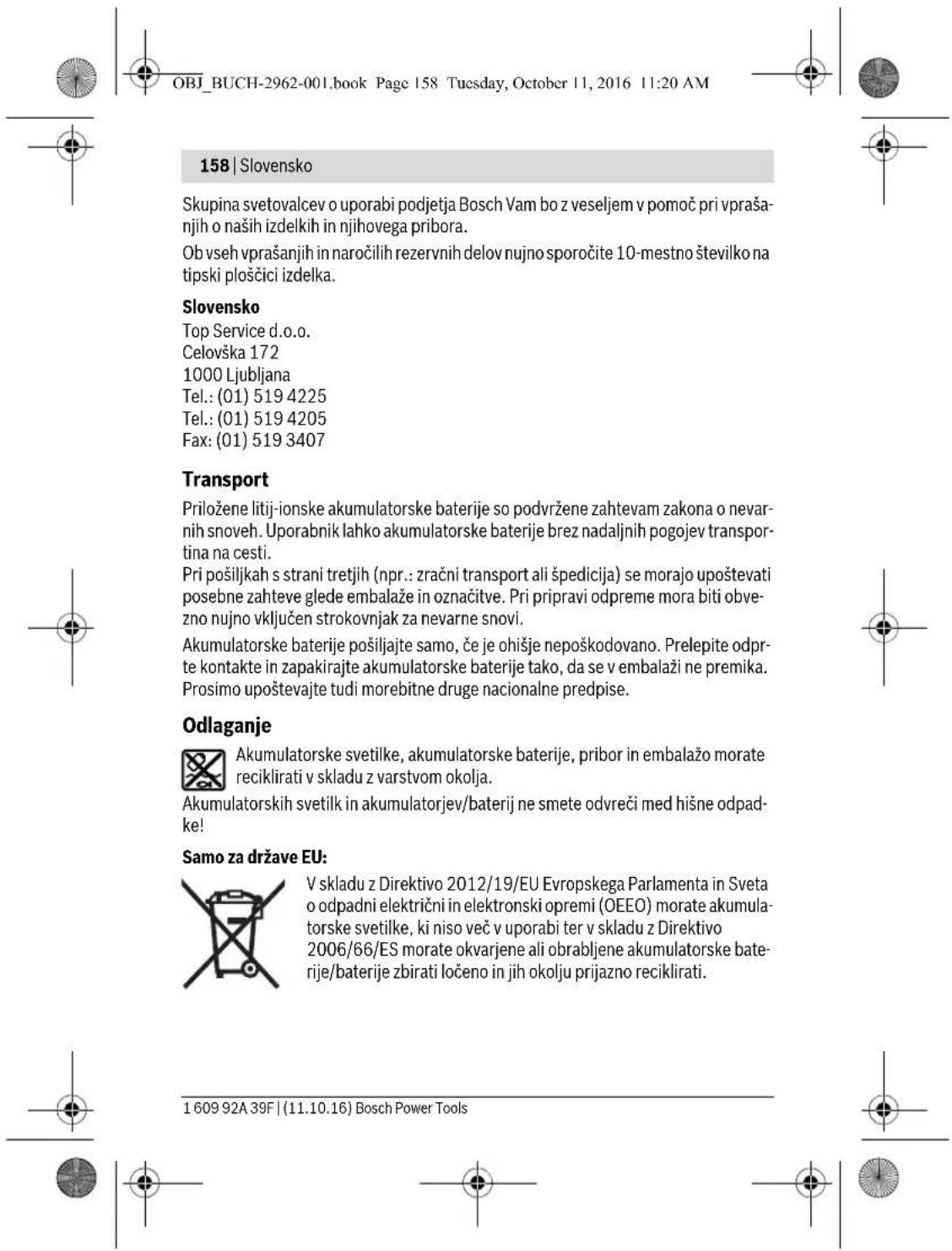 OBJ_BUCH-2962-001.book Page 158 Tuesday, October 11, 2016 11:20 AM

158 | Slovensko

Skupina svetovalcev o uporabi podjetja Bosch Vam bo z veseljem v pomoč pri vprašanjih o naših izdelkih in njihovega pribora.

Ob vseh vprašanjih in naročilih rezervnih delov nujno sporočite 10-mestno številko na tipski ploščici izdelka.

Slovensko
Top Service d.o.o.
Celovška 172
1000 Ljubljana
Tel.: (01) 519 4225
Tel.: (01) 519 4205
Fax: (01) 519 3407

Transport

Priložene litij-ionske akumulatorske baterije so podvržene zahtevam zakona o nevarnih snoveh. Uporabnik lahko akumulatorske baterije brez nadaljnih pogojev transportina na cesti.
Pri pošiljkah s strani tretjih (npr.: zračni transport ali špedicija) se morajo upoštevati posebne zahteve glede embalaže in označitve. Pri pripravi odpreme mora biti obvezno nujno vključen strokovnjak za nevarne snovi.

Akumulatorske baterije pošiljajte samo, če je ohišje nepoškodovano. Prelepite odprte kontakte in zapakirajte akumulatorske baterije tako, da se v embalaži ne premika. Prosimo upoštevajte tudi morebitne druge nacionalne predpise.

Odlaganje

Akumulatorske svetilke, akumulatorske baterije, pribor in embalažo morate reciklirati v skladu z varstvom okolja.

Akumulatorskih svetilk in akumulatorjev/baterij ne smete odvreči med hišne odpadke!

Samo za države EU:

V skladu z Direktivo 2012/19/EU Evropskega Parlamenta in Sveta o odpadni električni in elektronski opremi (OEEO) morate akumulatorske svetilke, ki niso več v uporabi ter v skladu z Direktivo 2006/66/ES morate okvarjene ali obrabljene akumulatorske baterije/baterije zbirati ločeno in jih okolju prijazno reciklirati.

1 609 92A 39F | (11.10.16) Bosch Power Tools